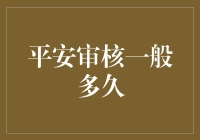 平安审核一般多久